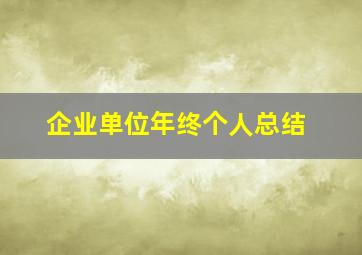 企业单位年终个人总结